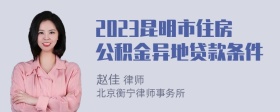 2023昆明市住房公积金异地贷款条件

赵佳 律师
北京衡宁律师事务所